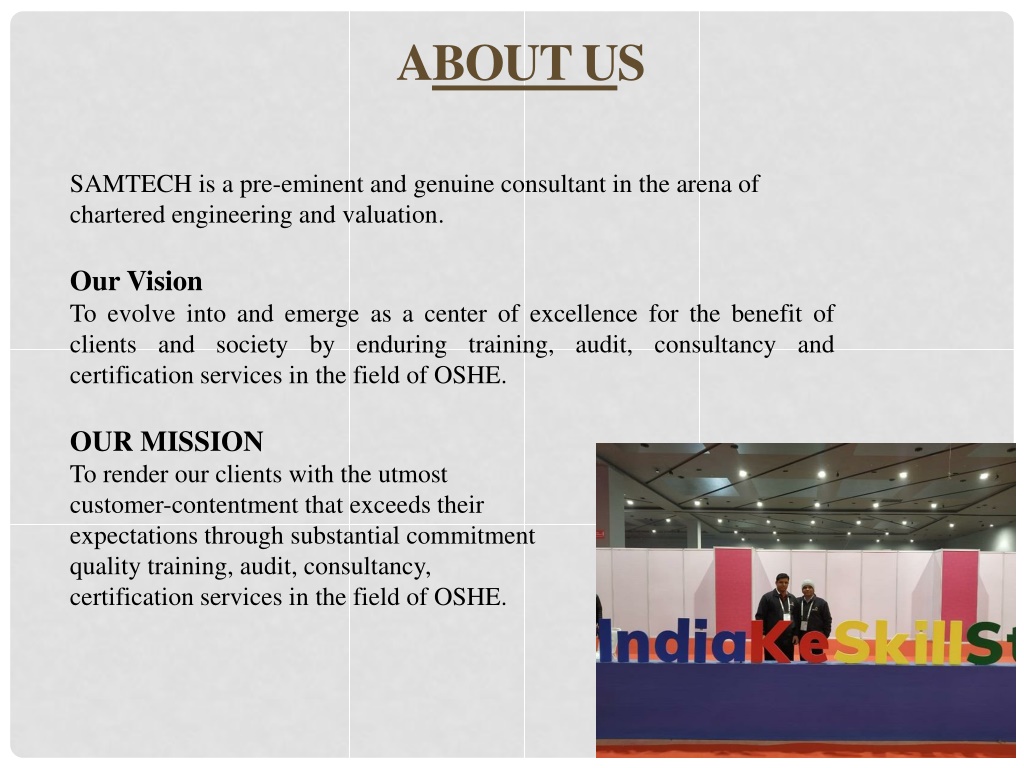 ABOUT US

SAMTECH is a pre-eminent and genuine consultant in the arena of chartered engineering and valuation.

Our Vision
To evolve into and emerge as a center of excellence for the benefit of clients and society by enduring training, audit, consultancy and certification services in the field of OSHE.

OUR MISSION
To render our clients with the utmost customer-contentment that exceeds their expectations through substantial commitment quality training, audit, consultancy, certification services in the field of OSHE.

IndiaKeSkillSt